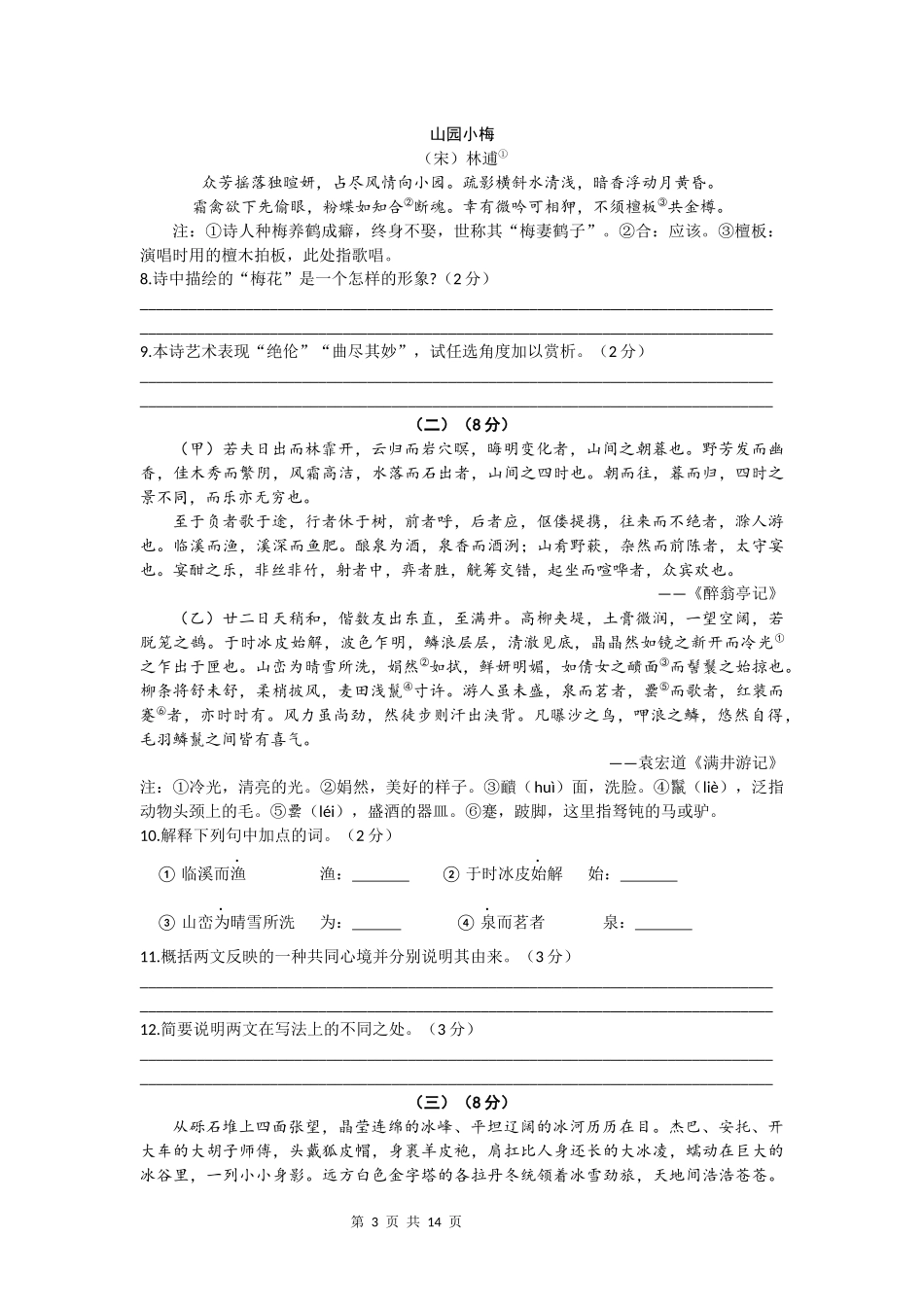 山园小梅

（宋）林逋①

众芳摇落独暄妍，占尽风情向小园。疏影横斜水清浅，暗香浮动月黄昏。

霜禽欲下先偷眼，粉蝶如知合②断魂。幸有微吟可相狎，不须檀板③共金樽。

注：①诗人种梅养鹤成癖，终身不娶，世称其“梅妻鹤子”。②合：应该。③檀板：演唱时用的檀木拍板，此处指歌唱。

8.诗中描绘的“梅花”是一个怎样的形象?（2分）

9.本诗艺术表现“绝伦”“曲尽其妙”，试任选角度加以赏析。（2分）

（二）（8分）

（甲）若夫日出而林霏开，云归而岩穴暝，晦明变化者，山间之朝暮也。野芳发而幽香，佳木秀而繁阴，风霜高洁，水落而石出者，山间之四时也。朝而往，暮而归，四时之景不同，而乐亦无穷也。

至于负者歌于途，行者休于树，前者呼，后者应，伛偻提携，往来而不绝者，滁人游也。临溪而渔，溪深而鱼肥。酿泉为酒，泉香而酒洌；山肴野蔌，杂然而前陈者，太守宴也。宴酣之乐，非丝非竹，射者中，弈者胜，觥筹交错，起坐而喧哗者，众宾欢也。

——《醉翁亭记》

（乙）廿二日天稍和，偕数友出东直，至满井。高柳夹堤，土膏微润，一望空阔，若脱笼之鹄。于时冰皮始解，波色乍明，鳞浪层层，清澈见底，晶晶然如镜之新开而冷光①之乍出于匣也。山峦为晴雪所洗，娟然②如拭，鲜妍明媚，如倩女之靧面③而髻鬟之始掠也。柳条将舒未舒，柔梢披风，麦田浅鬣④寸许。游人虽未盛，泉而茗者，罍⑤而歌者，红装而蹇⑥者，亦时时有。风力虽尚劲，然徒步则汗出浃背。凡曝沙之鸟，呷浪之鳞，悠然自得，毛羽鳞鬣之间皆有喜气。

——袁宏道《满井游记》

注：①冷光，清亮的光。②娟然，美好的样子。③靧（huì）面，洗脸。④鬣（liè），泛指动物头颈上的毛。⑤罍（léi），盛酒的器皿。⑥蹇，跛脚，这里指驽钝的马或驴。

10.解释下列句中加点的词。（2分）

① 临溪而渔　　渔：______　② 于时冰皮始解　　始：______

③ 山峦为晴雪所洗　　为：______　④ 泉而茗者　　泉：______

11.概括两文反映的一种共同心境并分别说明其由来。（3分）

12.简要说明两文在写法上的不同之处。（3分）

（三）（8分）

从砾石堆上四面张望，晶莹连绵的冰峰、平坦辽阔的冰河历历在目。杰巴、安托、开大车的大胡子师傅，头戴狐皮帽，身裹羊皮袍，肩扛比人身还长的大冰凌，蠕动在巨大的冰谷里，一列小小身影。远方白色金字塔的各拉丹冬统领着冰雪劲旅，天地间浩浩苍苍。

第 3 页 共 14 页